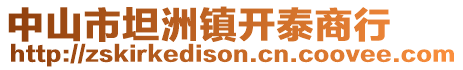 中山市坦洲镇开泰商行
http://zskirkedison.cn.coovee.com